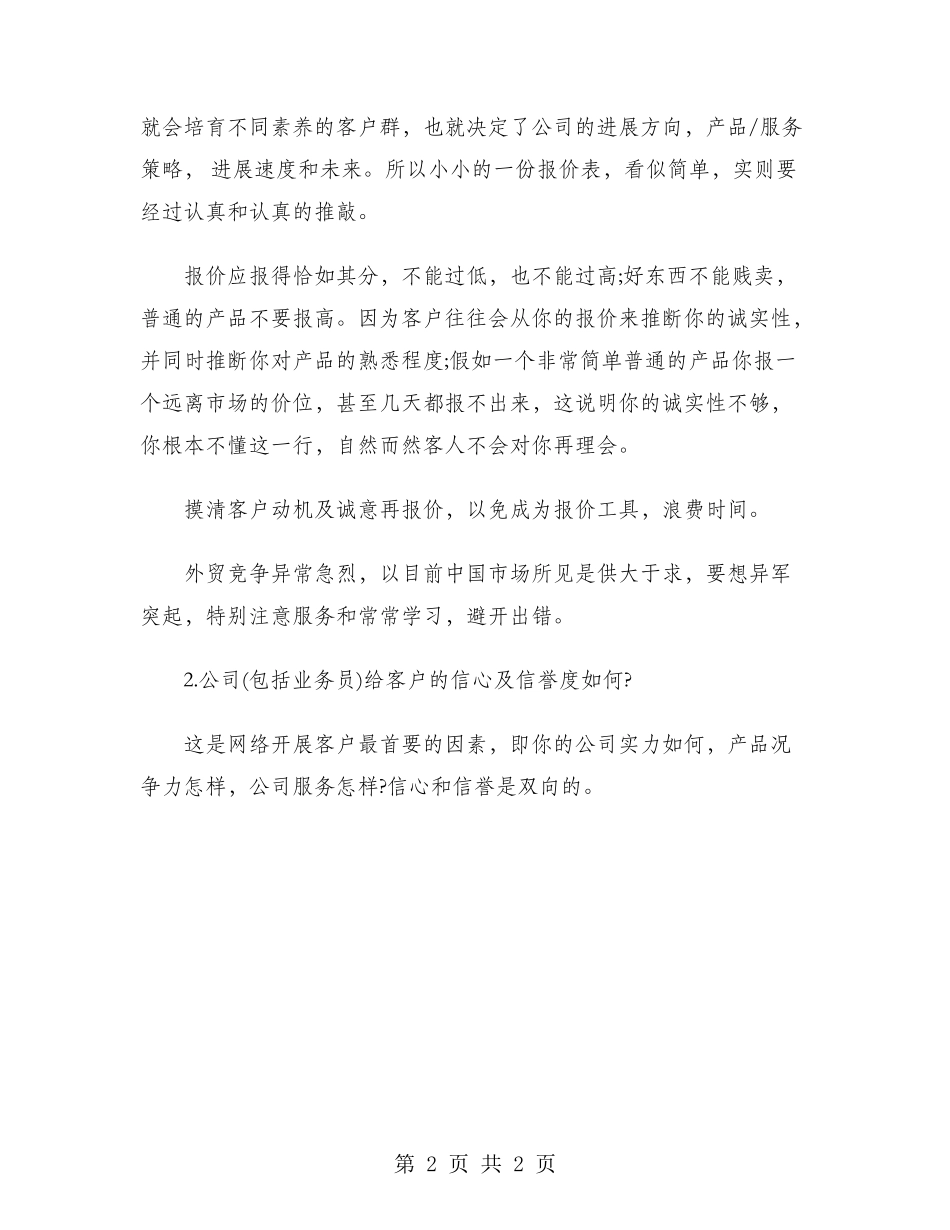 就会培育不同素养的客户群，也就决定了公司的进展方向，产品/服务策略，进展速度和未来。所以小小的一份报价表，看似简单，实则要经过认真和认真的推敲。

报价应报得恰如其分，不能过低，也不能过高;好东西不能贱卖，普通的产品不要报高。因为客户往往会从你的报价来推断你的诚实性，并同时推断你对产品的熟悉程度;假如一个非常简单普通的产品你报一个远离市场的价位，甚至几天都报不出来，这说明你的诚实性不够，你根本不懂这一行，自然而然客人不会对你再理会。

摸清客户动机及诚意再报价，以免成为报价工具，浪费时间。

外贸竞争异常急烈，以目前中国市场所见是供大于求，要想异军突起，特别注意服务和常常学习，避开出错。

2.公司(包括业务员)给客户的信心及信誉度如何?

这是网络开展客户最首要的因素，即你的公司实力如何，产品况争力怎样，公司服务怎样?信心和信誉是双向的。

第 2 页 共 2 页